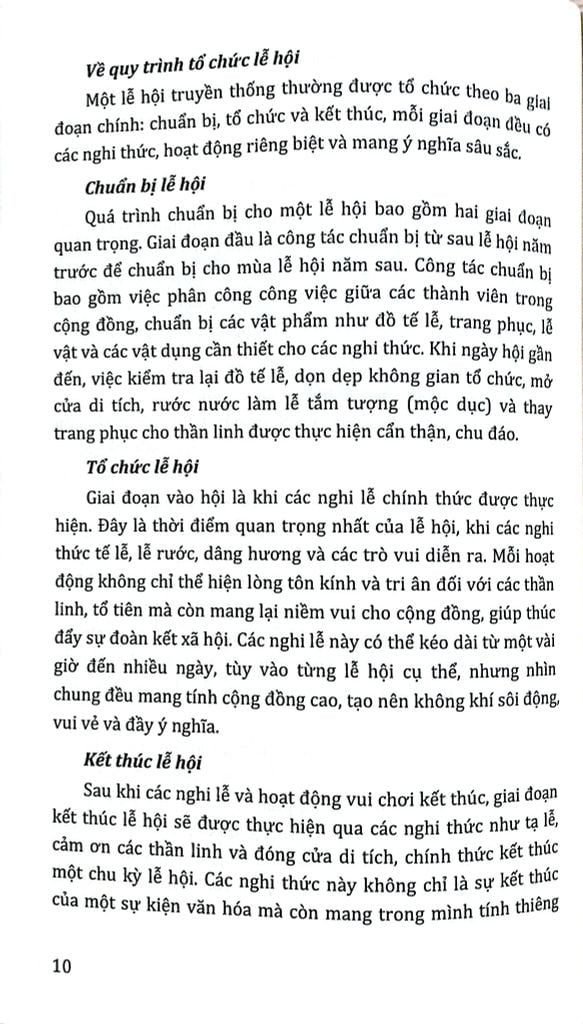 Về quy trình tổ chức lễ hội

Một lễ hội truyền thống thường được tổ chức theo ba giai đoạn chính: chuẩn bị, tổ chức và kết thúc, mỗi giai đoạn đều có các nghi thức, hoạt động riêng biệt và mang ý nghĩa sâu sắc.

Chuẩn bị lễ hội

Quá trình chuẩn bị cho một lễ hội bao gồm hai giai đoạn quan trọng. Giai đoạn đầu là công tác chuẩn bị từ sau lễ hội năm trước để chuẩn bị cho mùa lễ hội năm sau. Công tác chuẩn bị bao gồm việc phân công công việc giữa các thành viên trong cộng đồng, chuẩn bị các vật phẩm như đồ tế lễ, trang phục, lễ vật và các vật dụng cần thiết cho các nghi thức. Khi ngày hội gần đến, việc kiểm tra lại đồ tế lễ, dọn dẹp không gian tổ chức, mở cửa di tích, rước nước làm lễ tắm tượng (mộc dục) và thay trang phục cho thần linh được thực hiện cẩn thận, chu đáo.

Tổ chức lễ hội

Giai đoạn vào hội là khi các nghi lễ chính thức được thực hiện. Đây là thời điểm quan trọng nhất của lễ hội, khi các nghi thức tế lễ, lễ rước, dâng hương và các trò vui diễn ra. Mỗi hoạt động không chỉ thể hiện lòng tôn kính và tri ân đối với các thần linh, tổ tiên mà còn mang lại niềm vui cho cộng đồng, giúp thúc đẩy sự đoàn kết xã hội. Các nghi lễ này có thể kéo dài từ một vài giờ đến nhiều ngày, tùy vào từng lễ hội cụ thể, nhưng nhìn chung đều mang tính cộng đồng cao, tạo nên không khí sôi động, vui vẻ và đầy ý nghĩa.

Kết thúc lễ hội

Sau khi các nghi lễ và hoạt động vui chơi kết thúc, giai đoạn kết thúc lễ hội sẽ được thực hiện qua các nghi thức như tạ lễ, cảm ơn các thần linh và đóng cửa di tích, chính thức kết thúc một chu kỳ lễ hội. Các nghi thức này không chỉ là sự kết thúc của một sự kiện văn hóa mà còn mang trong mình tính thiêng

10